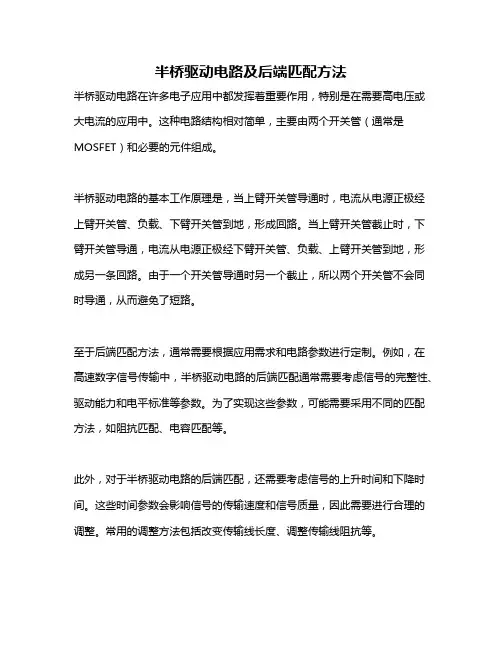 半桥驱动电路及后端匹配方法

半桥驱动电路在许多电子应用中都发挥着重要作用，特别是在需要高电压或大电流的应用中。这种电路结构相对简单，主要由两个开关管（通常是MOSFET）和必要的元件组成。

半桥驱动电路的基本工作原理是，当上臂开关管导通时，电流从电源正极经上臂开关管、负载、下臂开关管到地，形成回路。当上臂开关管截止时，下臂开关管导通，电流从电源正极经下臂开关管、负载、上臂开关管到地，形成另一条回路。由于一个开关管导通时另一个截止，所以两个开关管不会同时导通，从而避免了短路。

至于后端匹配方法，通常需要根据应用需求和电路参数进行定制。例如，在高速数字信号传输中，半桥驱动电路的后端匹配通常需要考虑信号的完整性、驱动能力和电平标准等参数。为了实现这些参数，可能需要采用不同的匹配方法，如阻抗匹配、电容匹配等。

此外，对于半桥驱动电路的后端匹配，还需要考虑信号的上升时间和下降时间。这些时间参数会影响信号的传输速度和信号质量，因此需要进行合理的调整。常用的调整方法包括改变传输线长度、调整传输线阻抗等。